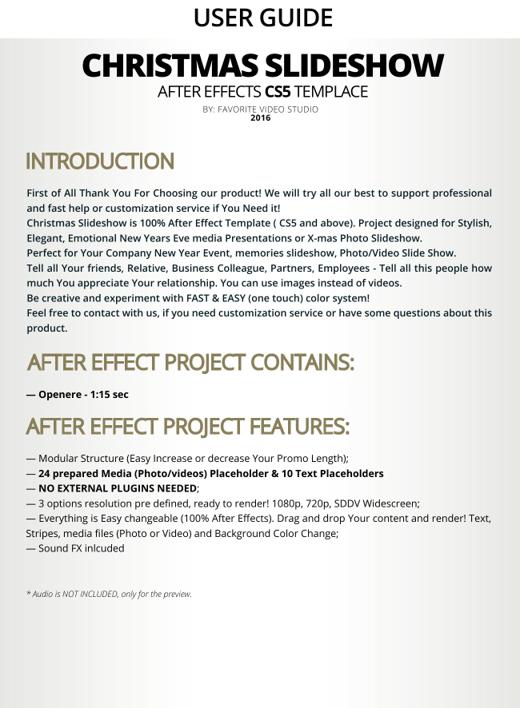 USER GUIDE

CHRISTMAS SLIDESHOW

AFTER EFFECTS CS5 TEMPLACE

BY: FAVORITE VIDEO STUDIO
2016

INTRODUCTION

First of All Thank You For Choosing our product! We will try all our best to support professional and fast help or customization service if You Need it!
Christmas Slideshow is 100% After Effect Template ( CS5 and above). Project designed for Stylish, Elegant, Emotional New Years Eve media Presentations or X-mas Photo Slideshow.
Perfect for Your Company New Year Event, memories slideshow, Photo/Video Slide Show.
Tell all Your friends, Relative, Business Colleague, Partners, Employees - Tell all this people how much You appreciate Your relationship. You can use images instead of videos.
Be creative and experiment with FAST & EASY (one touch) color system!
Feel free to contact with us, if you need customization service or have some questions about this product.

AFTER EFFECT PROJECT CONTAINS:

— Openere - 1:15 sec

AFTER EFFECT PROJECT FEATURES:

— Modular Structure (Easy Increase or decrease Your Promo Length);
— 24 prepared Media (Photo/videos) Placeholder & 10 Text Placeholders
— NO EXTERNAL PLUGINS NEEDED;
— 3 options resolution pre defined, ready to render! 1080p, 720p, SDDV Widescreen;
— Everything is Easy changeable (100% After Effects). Drag and drop Your content and render! Text, Stripes, media files (Photo or Video) and Background Color Change;
— Sound FX inlcuded

* Audio is NOT INCLUDED, only for the preview.